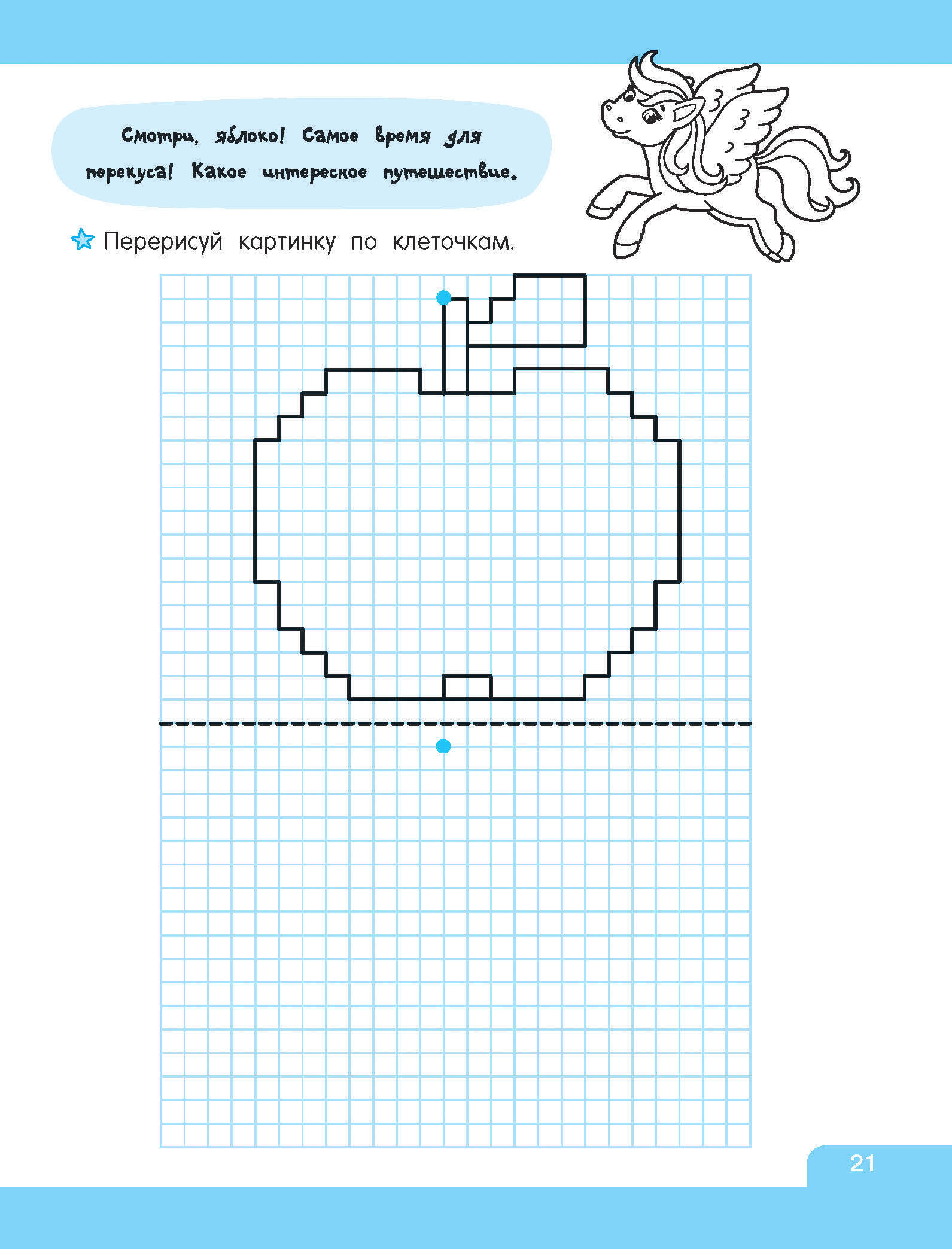 Смотри, яблоко! Самое время для перекуса! Какое интересное путешествие.

Перерисуй картинку по клеточкам.

21